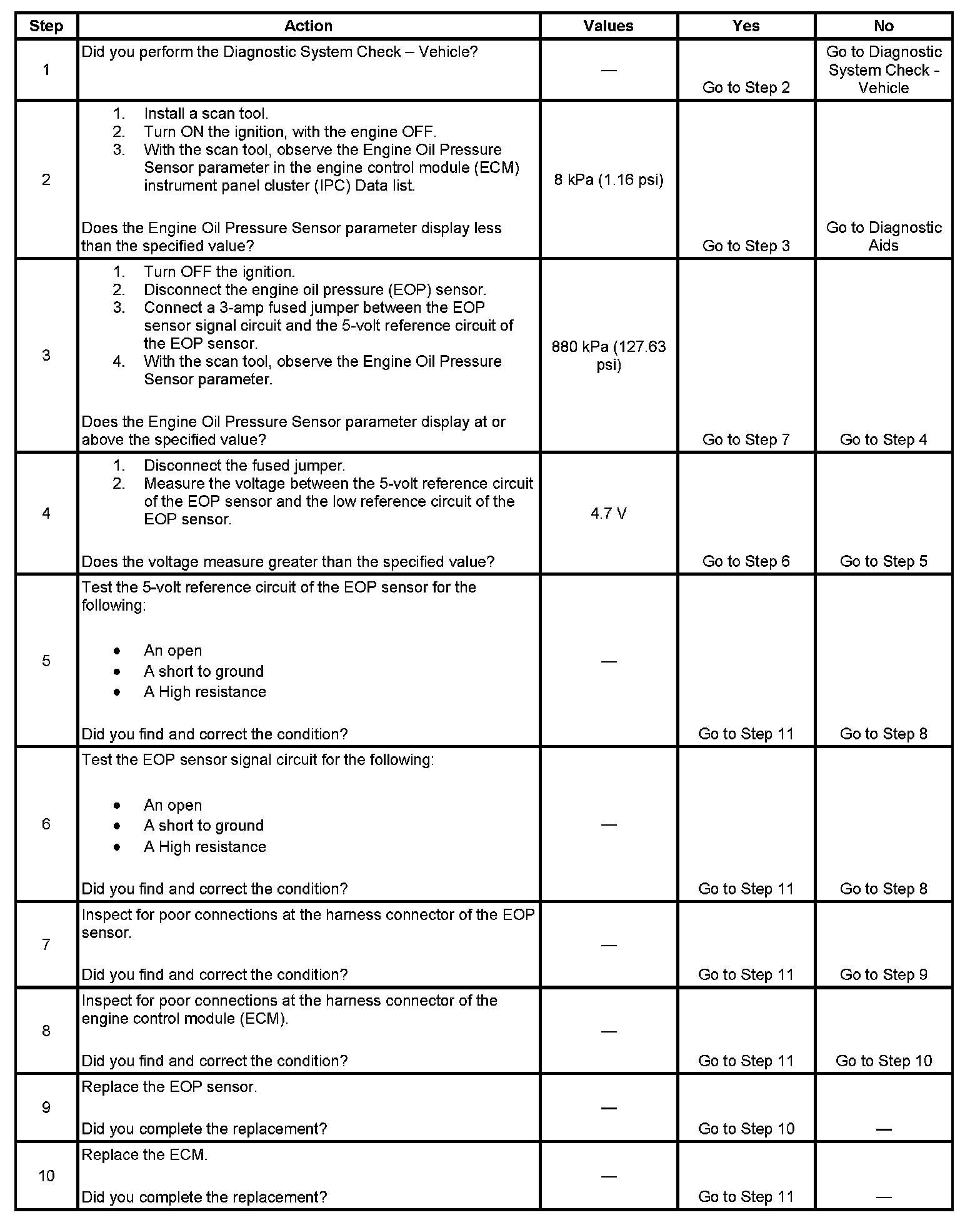 | Step | Action | Values | Yes | No |
|---|---|---|---|---|
| 1 | Did you perform the Diagnostic System Check – Vehicle? | — | Go to Step 2 | Go to Diagnostic System Check - Vehicle |
| 2 | 1. Install a scan tool. 2. Turn ON the ignition, with the engine OFF. 3. With the scan tool, observe the Engine Oil Pressure Sensor parameter in the engine control module (ECM) instrument panel cluster (IPC) Data list. Does the Engine Oil Pressure Sensor parameter display less than the specified value? | 8 kPa (1.16 psi) | Go to Step 3 | Go to Diagnostic Aids |
| 3 | 1. Turn OFF the ignition. 2. Disconnect the engine oil pressure (EOP) sensor. 3. Connect a 3-amp fused jumper between the EOP sensor signal circuit and the 5-volt reference circuit of the EOP sensor. 4. With the scan tool, observe the Engine Oil Pressure Sensor parameter. Does the Engine Oil Pressure Sensor parameter display at or above the specified value? | 880 kPa (127.63 psi) | Go to Step 7 | Go to Step 4 |
| 4 | 1. Disconnect the fused jumper. 2. Measure the voltage between the 5-volt reference circuit of the EOP sensor and the low reference circuit of the EOP sensor. Does the voltage measure greater than the specified value? | 4.7 V | Go to Step 6 | Go to Step 5 |
| 5 | Test the 5-volt reference circuit of the EOP sensor for the following: • An open • A short to ground • A High resistance Did you find and correct the condition? | — | Go to Step 11 | Go to Step 8 |
| 6 | Test the EOP sensor signal circuit for the following: • An open • A short to ground • A High resistance Did you find and correct the condition? | — | Go to Step 11 | Go to Step 8 |
| 7 | Inspect for poor connections at the harness connector of the EOP sensor. Did you find and correct the condition? | — | Go to Step 11 | Go to Step 9 |
| 8 | Inspect for poor connections at the harness connector of the engine control module (ECM). Did you find and correct the condition? | — | Go to Step 11 | Go to Step 10 |
| 9 | Replace the EOP sensor. Did you complete the replacement? | — | Go to Step 10 | — |
| 10 | Replace the ECM. Did you complete the replacement? | — | Go to Step 11 | — |